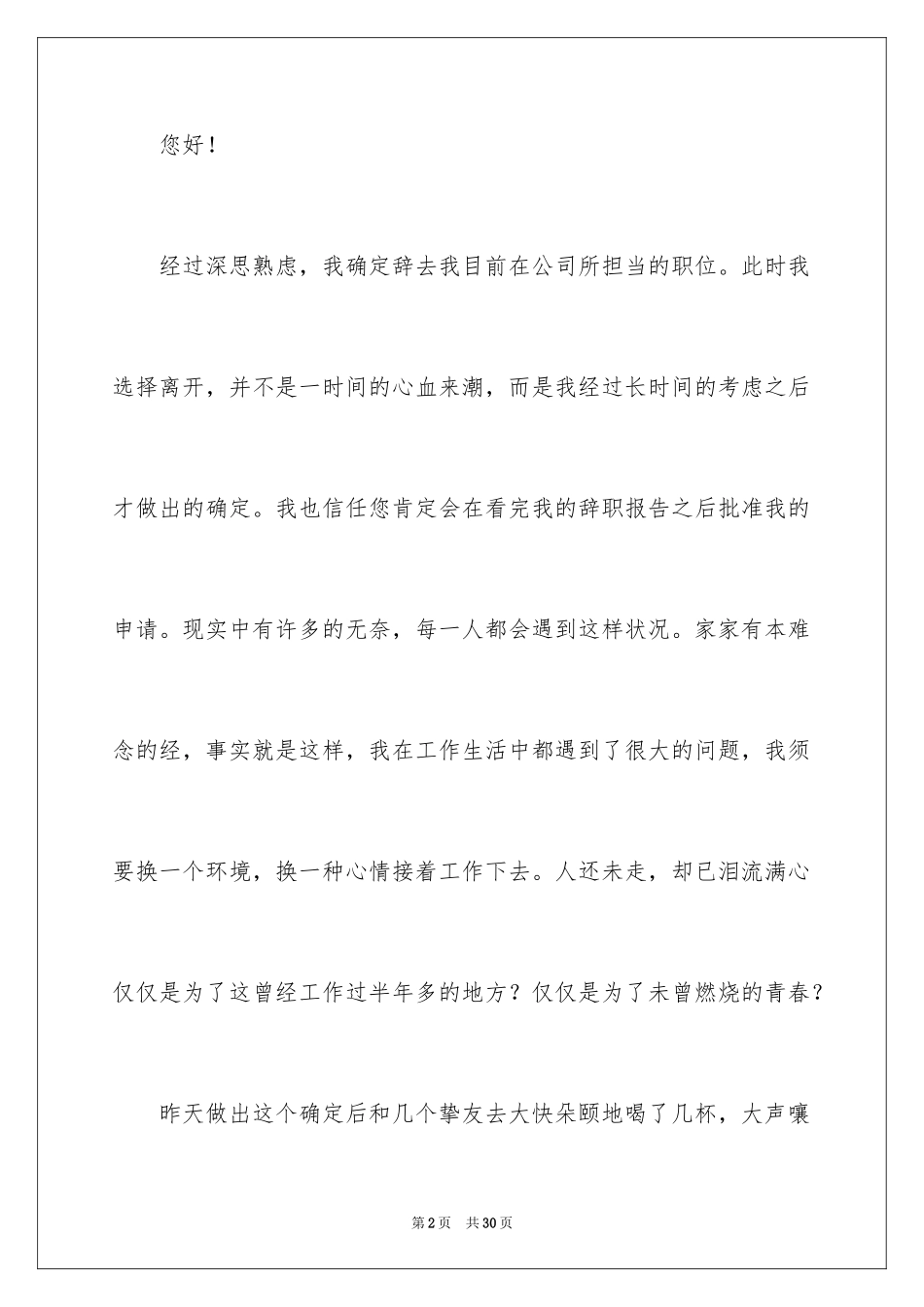 您好！

经过深思熟虑，我确定辞去我目前在公司所担当的职位。此时我选择离开，并不是一时间的心血来潮，而是我经过长时间的考虑之后才做出的确定。我也信任您肯定会在看完我的辞职报告之后批准我的申请。现实中有许多的无奈，每一人都会遇到这样状况。家家有本难念的经，事实就是这样，我在工作生活中都遇到了很大的问题，我须要换一个环境，换一种心情接着工作下去。人还未走，却已泪流满心仅仅是为了这曾经工作过半年多的地方？仅仅是为了未曾燃烧的青春？

昨天做出这个确定后和几个挚友去大快朵颐地喝了几杯，大声嚷

第2页 共30页